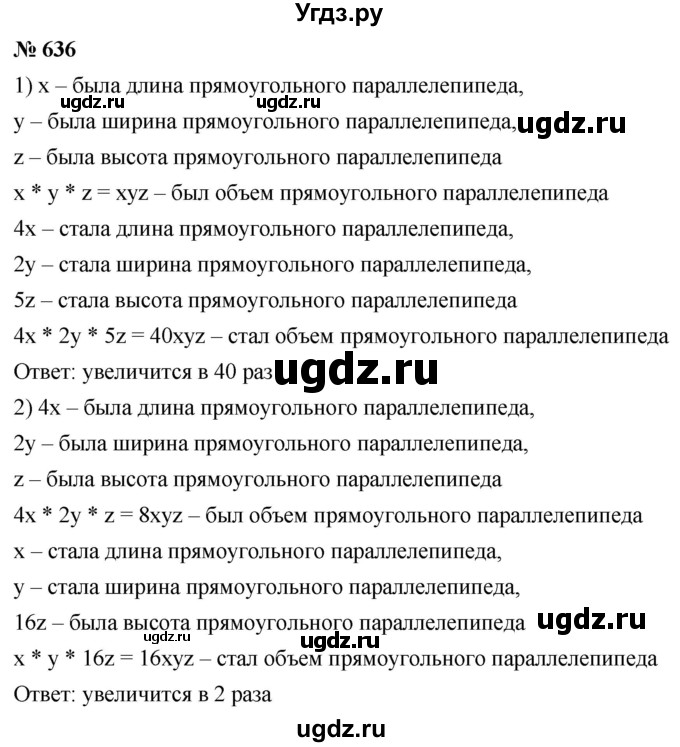 Угдз.ру

№ 636

1) x – была длина прямоугольного параллелепипеда,
ugdz.ru ugdz.ru
y – была ширина прямоугольного параллелепипеда, ugdz.ru
z – была высота прямоугольного параллелепипеда
x * y * z = xyz – был объем прямоугольного параллелепипеда
4x – стала длина прямоугольного параллелепипеда,
2y – стала ширина прямоугольного параллелепипеда,
5z – стала высота прямоугольного параллелепипеда
4x * 2y * 5z = 40xyz – стал объем прямоугольного параллелепипеда
Ответ: увеличится в 40 раз ugdz.ru

2) 4x – была длина прямоугольного параллелепипеда,
2y – была ширина прямоугольного параллелепипеда,
z – была высота прямоугольного параллелепипеда
4x * 2y * z = 8xyz – был объем прямоугольного параллелепипеда
x – стала длина прямоугольного параллелепипеда,
y – стала ширина прямоугольного параллелепипеда,
16z – была высота прямоугольного параллелепипеда ugdz.ru
ugdz.ru
x * y * 16z = 16xyz – стал объем прямоугольного параллелепипеда
Ответ: увеличится в 2 раза

ugdz.ru